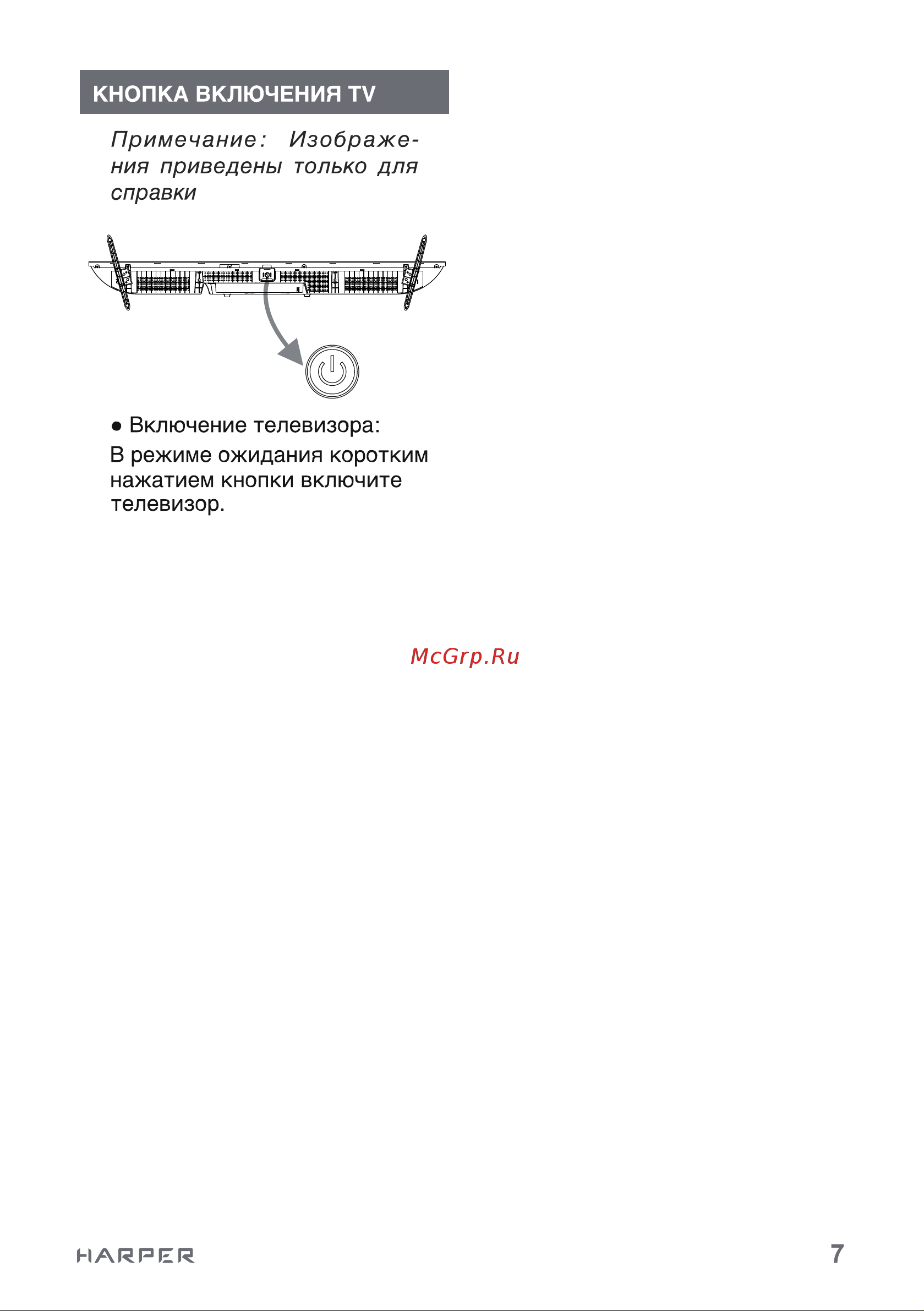 КНОПКА ВКЛЮЧЕНИЯ TV

Примечание: Изображения приведены только для справки

● Включение телевизора:

В режиме ожидания коротким нажатием кнопки включите телевизор.

McGrp.Ru

HARPER

7